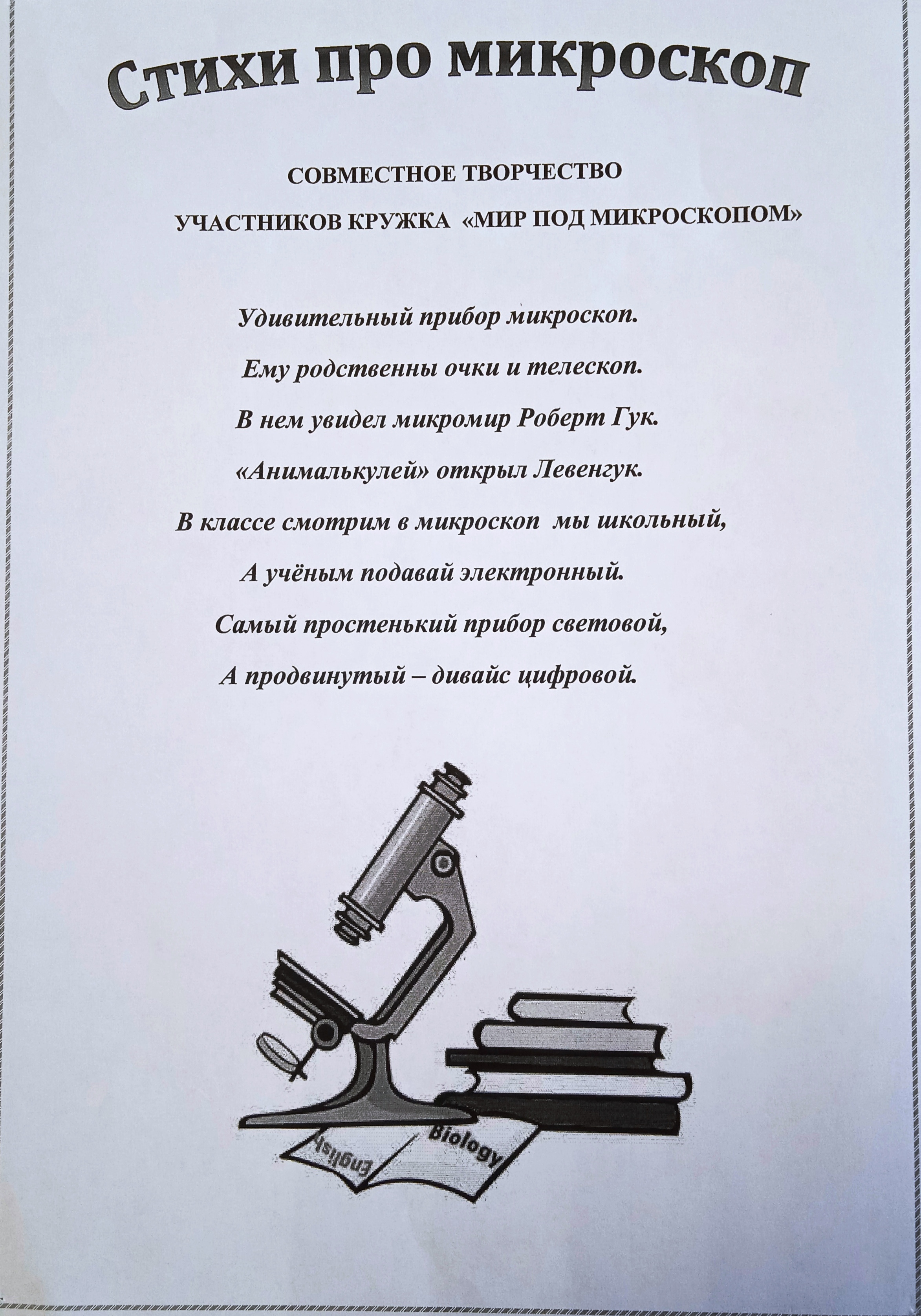 Стихи про микроскоп

СОВМЕСТНОЕ ТВОРЧЕСТВО
УЧАСТНИКОВ КРУЖКА «МИР ПОД МИКРОСКОПОМ»

Удивительный прибор микроскоп.
Ему родственны очки и телескоп.
В нем увидел микромир Роберт Гук.
«Анималькулей» открыл Левенгук.
В классе смотрим в микроскоп мы школьный,
А учёным подавай электронный.
Самый простенький прибор световой,
А продвинутый – дивайс цифровой.

English
Biology